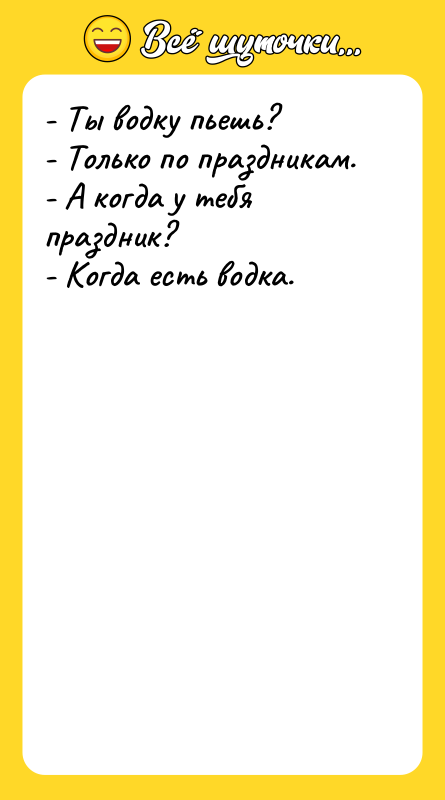 Всё шуточки...

- Ты водку пьешь?
- Только по праздникам.
- А когда у тебя праздник?
- Когда есть водка.